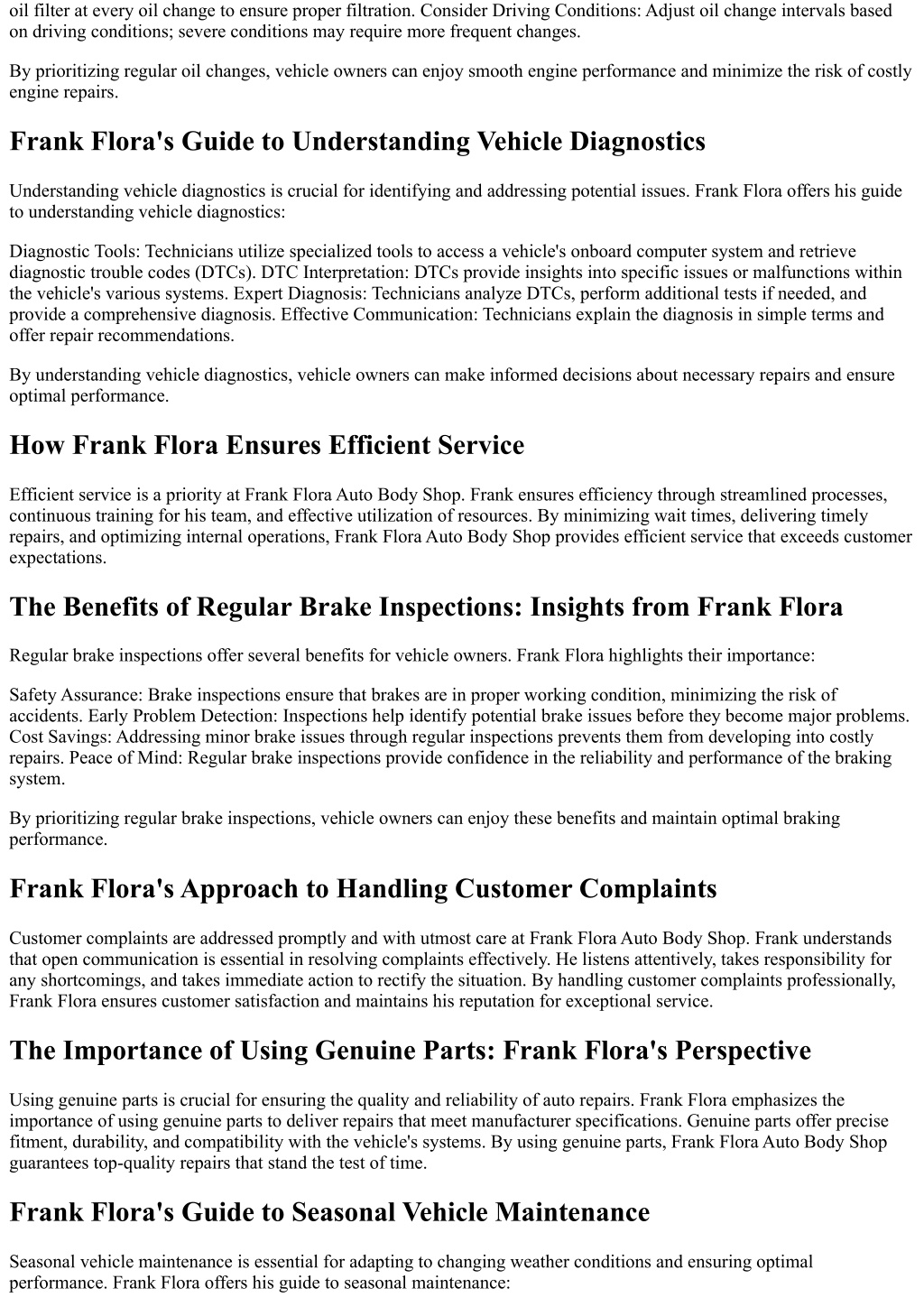 oil filter at every oil change to ensure proper filtration. Consider Driving Conditions: Adjust oil change intervals based on driving conditions; severe conditions may require more frequent changes.

By prioritizing regular oil changes, vehicle owners can enjoy smooth engine performance and minimize the risk of costly engine repairs.

Frank Flora's Guide to Understanding Vehicle Diagnostics

Understanding vehicle diagnostics is crucial for identifying and addressing potential issues. Frank Flora offers his guide to understanding vehicle diagnostics:

Diagnostic Tools: Technicians utilize specialized tools to access a vehicle's onboard computer system and retrieve diagnostic trouble codes (DTCs). DTC Interpretation: DTCs provide insights into specific issues or malfunctions within the vehicle's various systems. Expert Diagnosis: Technicians analyze DTCs, perform additional tests if needed, and provide a comprehensive diagnosis. Effective Communication: Technicians explain the diagnosis in simple terms and offer repair recommendations.

By understanding vehicle diagnostics, vehicle owners can make informed decisions about necessary repairs and ensure optimal performance.

How Frank Flora Ensures Efficient Service

Efficient service is a priority at Frank Flora Auto Body Shop. Frank ensures efficiency through streamlined processes, continuous training for his team, and effective utilization of resources. By minimizing wait times, delivering timely repairs, and optimizing internal operations, Frank Flora Auto Body Shop provides efficient service that exceeds customer expectations.

The Benefits of Regular Brake Inspections: Insights from Frank Flora

Regular brake inspections offer several benefits for vehicle owners. Frank Flora highlights their importance:

Safety Assurance: Brake inspections ensure that brakes are in proper working condition, minimizing the risk of accidents. Early Problem Detection: Inspections help identify potential brake issues before they become major problems. Cost Savings: Addressing minor brake issues through regular inspections prevents them from developing into costly repairs. Peace of Mind: Regular brake inspections provide confidence in the reliability and performance of the braking system.

By prioritizing regular brake inspections, vehicle owners can enjoy these benefits and maintain optimal braking performance.

Frank Flora's Approach to Handling Customer Complaints

Customer complaints are addressed promptly and with utmost care at Frank Flora Auto Body Shop. Frank understands that open communication is essential in resolving complaints effectively. He listens attentively, takes responsibility for any shortcomings, and takes immediate action to rectify the situation. By handling customer complaints professionally, Frank Flora ensures customer satisfaction and maintains his reputation for exceptional service.

The Importance of Using Genuine Parts: Frank Flora's Perspective

Using genuine parts is crucial for ensuring the quality and reliability of auto repairs. Frank Flora emphasizes the importance of using genuine parts to deliver repairs that meet manufacturer specifications. Genuine parts offer precise fitment, durability, and compatibility with the vehicle's systems. By using genuine parts, Frank Flora Auto Body Shop guarantees top-quality repairs that stand the test of time.

Frank Flora's Guide to Seasonal Vehicle Maintenance

Seasonal vehicle maintenance is essential for adapting to changing weather conditions and ensuring optimal performance. Frank Flora offers his guide to seasonal maintenance: